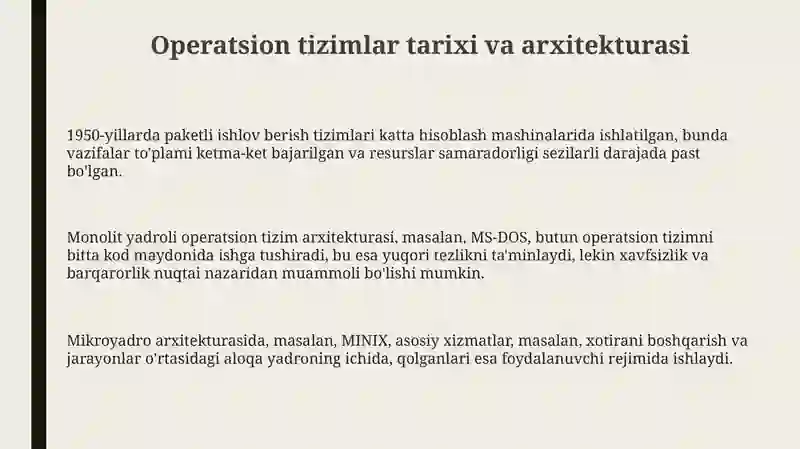 Operatsion tizimlar tarixi va arxitekturasi

1950-yillarda paketli ishlov berish tizimlari katta hisoblash mashinalarida ishlatilgan, bunda vazifalar to'plami ketma-ket bajarilgan va resurslar samaradorligi sezilarli darajada past bo'lgan.

Monolit yadroli operatsion tizim arxitekturasi, masalan, MS-DOS, butun operatsion tizimni bitta kod maydonida ishga tushiradi, bu esa yuqori tezlikni ta'minlaydi, lekin xavfsizlik va barqarorlik nuqtai nazaridan muammoli bo'lishi mumkin.

Mikroyadro arxitekturasida, masalan, MINIX, asosiy xizmatlar, masalan, xotirani boshqarish va jarayonlar o'rtasidagi aloqa yadroning ichida, qolganlari esa foydalanuvchi rejimida ishlaydi.